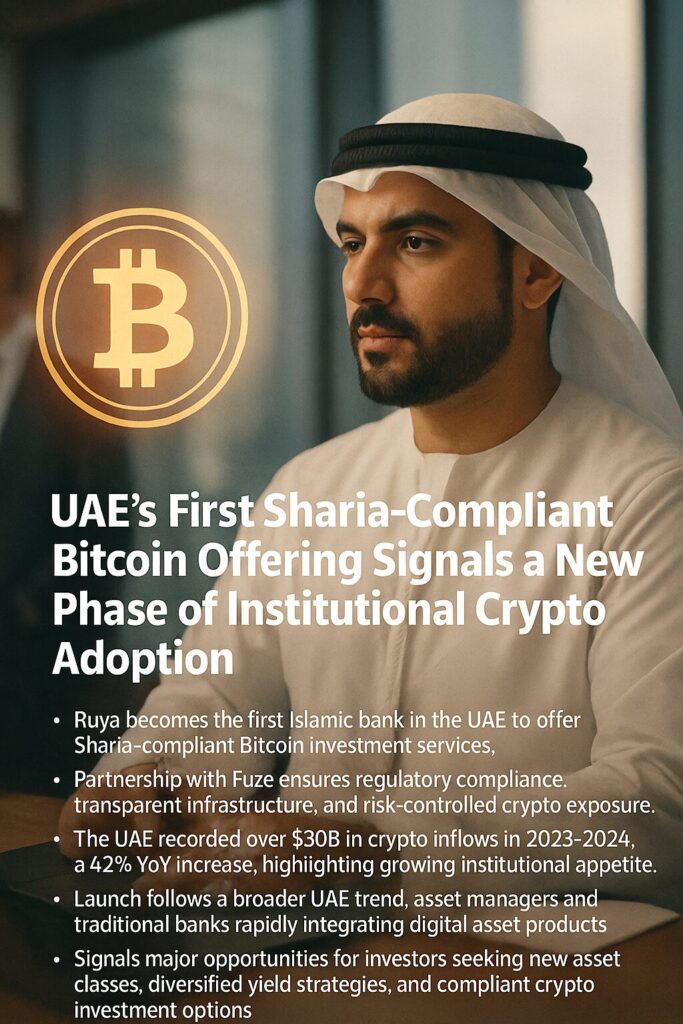 UAE's First Sharia-Compliant Bitcoin Offering Signals a New Phase of Institutional Crypto Adoption

• Ruya becomes the first Islamic bank in the UAE to offer Sharia-compliant Bitcoin investment services,

• Partnership with Fuze ensures regulatory compliance. transparent infrastructure, and risk-controlled crypto exposure.

• The UAE recorded over $30B in crypto inflows in 2023-2024, a 42% YoY increase, highiighting growing institutional appetite.

• Launch follows a broader UAE trend, asset managers and traditional banks rapidly integrating digital asset products

• Signals major opportunities for investors seeking new asset classes, diversified yield strategies, and compliant crypto investment options